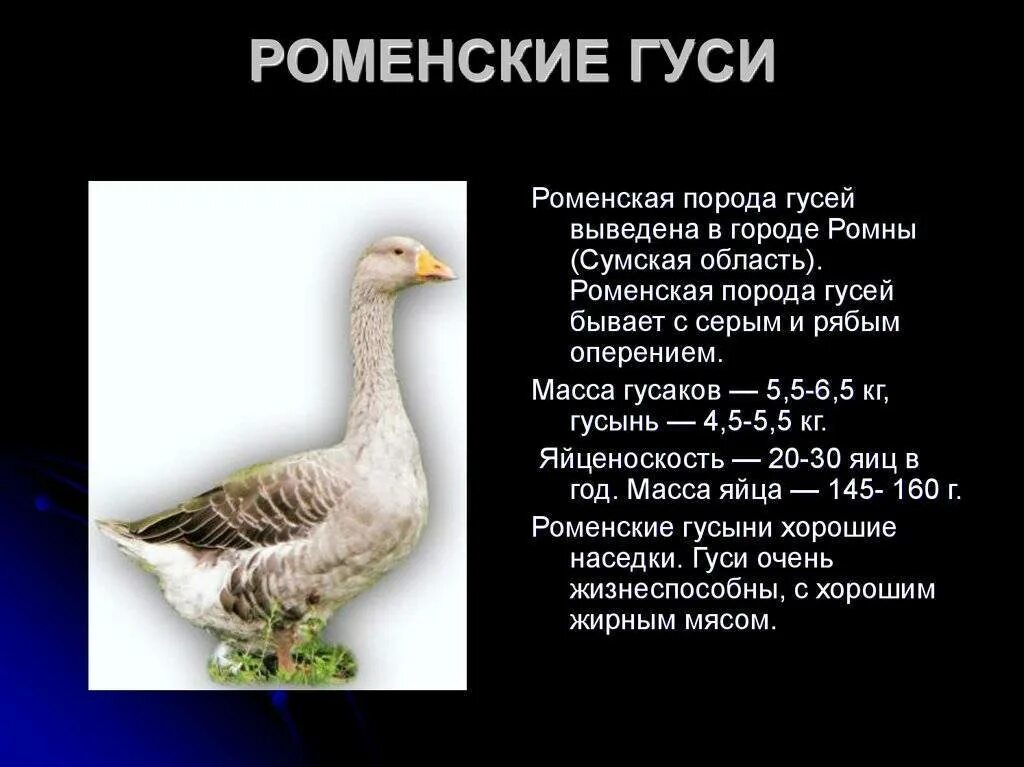 РОМЕНСКИЕ ГУСИ

Роменская порода гусей выведена в городе Ромны (Сумская область). Роменская порода гусей бывает с серым и рябым оперением.

Масса гусаков — 5,5-6,5 кг, гусынь — 4,5-5,5 кг.

Яйценоскость — 20-30 яиц в год. Масса яйца — 145- 160 г.

Роменские гусыни хорошие наседки. Гуси очень жизнеспособны, с хорошим жирным мясом.